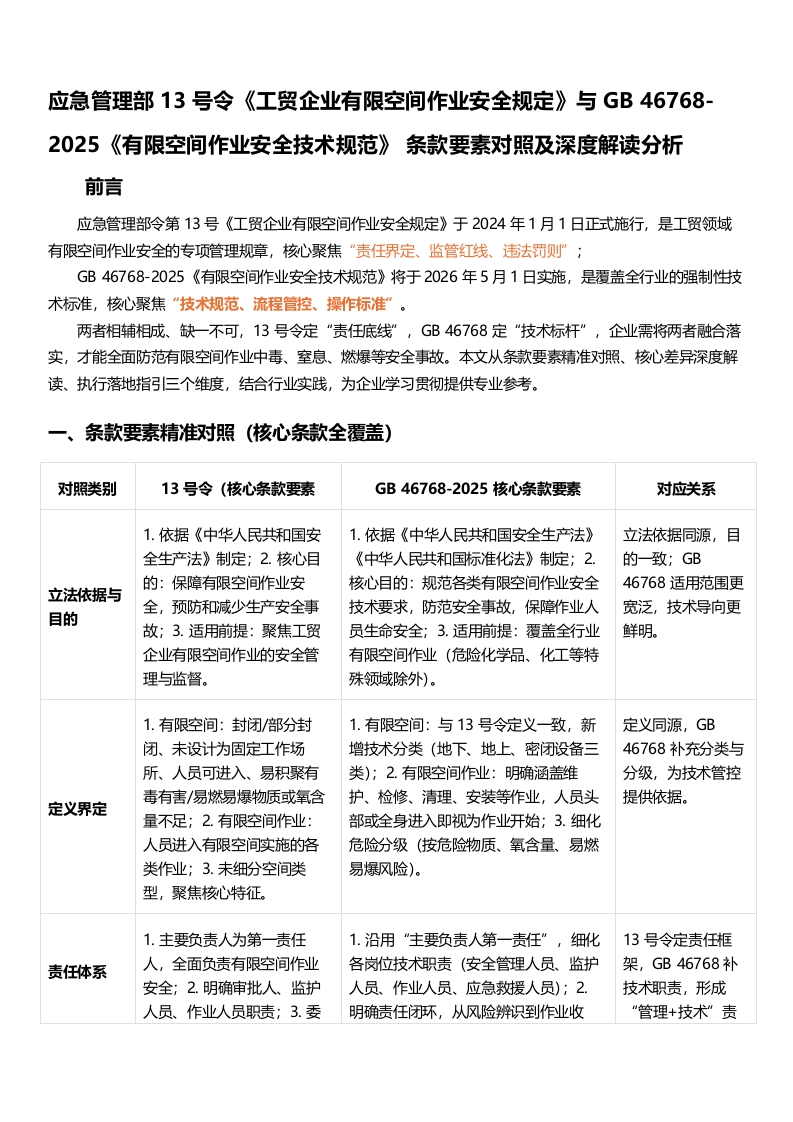 应急管理部 13 号令《工贸企业有限空间作业安全规定》与 GB 46768-2025《有限空间作业安全技术规范》 条款要素对照及深度解读分析

前言

应急管理部令第 13 号《工贸企业有限空间作业安全规定》于 2024 年 1 月 1 日正式施行，是工贸领域有限空间作业安全的专项管理规章，核心聚焦“责任界定、监管红线、违法罚则”；

GB 46768-2025《有限空间作业安全技术规范》将于 2026 年 5 月 1 日实施，是覆盖全行业的强制性技术标准，核心聚焦“技术规范、流程管控、操作标准”。

两者相辅相成、缺一不可，13 号令定“责任底线”，GB 46768 定“技术标杆”，企业需将两者融合落实，才能全面防范有限空间作业中毒、窒息、燃爆等安全事故。本文从条款要素精准对照、核心差异深度解读、执行落地指引三个维度，结合行业实践，为企业学习贯彻提供专业参考。

一、条款要素精准对照（核心条款全覆盖）

| 对照类别 | 13 号令（核心条款要素 | GB 46768-2025 核心条款要素 | 对应关系 |
|---|---|---|---|
| 立法依据与目的 | 1. 依据《中华人民共和国安全生产法》制定；2. 核心目的：保障有限空间作业安全，预防和减少生产安全事故；3. 适用前提：聚焦工贸企业有限空间作业的安全管理与监督。 | 1. 依据《中华人民共和国安全生产法》《中华人民共和国标准化法》制定；2. 核心目的：规范各类有限空间作业安全技术要求，防范安全事故，保障作业人员生命安全；3. 适用前提：覆盖全行业有限空间作业（危险化学品、化工等特殊领域除外）。 | 立法依据同源，目的一致；GB 46768 适用范围更宽泛，技术导向更鲜明。 |
| 定义界定 | 1. 有限空间：封闭/部分封闭、未设计为固定工作场所、人员可进入、易积聚有毒有害/易燃易爆物质或氧含量不足；2. 有限空间作业：人员进入有限空间实施的各类作业；3. 未细分空间类型，聚焦核心特征。 | 1. 有限空间：与 13 号令定义一致，新增技术分类（地下、地上、密闭设备三类）；2. 有限空间作业：明确涵盖维护、检修、清理、安装等作业，人员头部或全身进入即视为作业开始；3. 细化危险分级（按危险物质、氧含量、易燃易爆风险）。 | 定义同源，GB 46768 补充分类与分级，为技术管控提供依据。 |
| 责任体系 | 1. 主要负责人为第一责任人，全面负责有限空间作业安全；2. 明确审批人、监护人员、作业人员职责；3. 委 | 1. 沿用“主要负责人第一责任”，细化各岗位技术职责（安全管理人员、监护人员、作业人员、应急救援人员）；2. 明确责任闭环，从风险辨识到作业收 | 13 号令定责任框架，GB 46768 补技术职责，形成“管理+技术”责 |